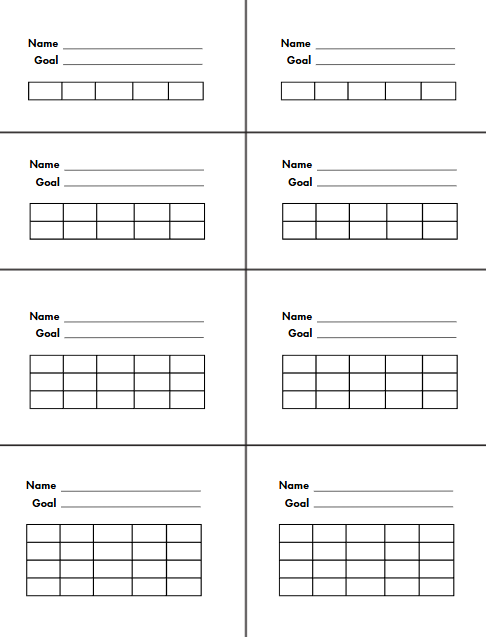 Name
Goal

Name
Goal

Name
Goal

Name
Goal

Name
Goal

Name
Goal

Name
Goal

Name
Goal